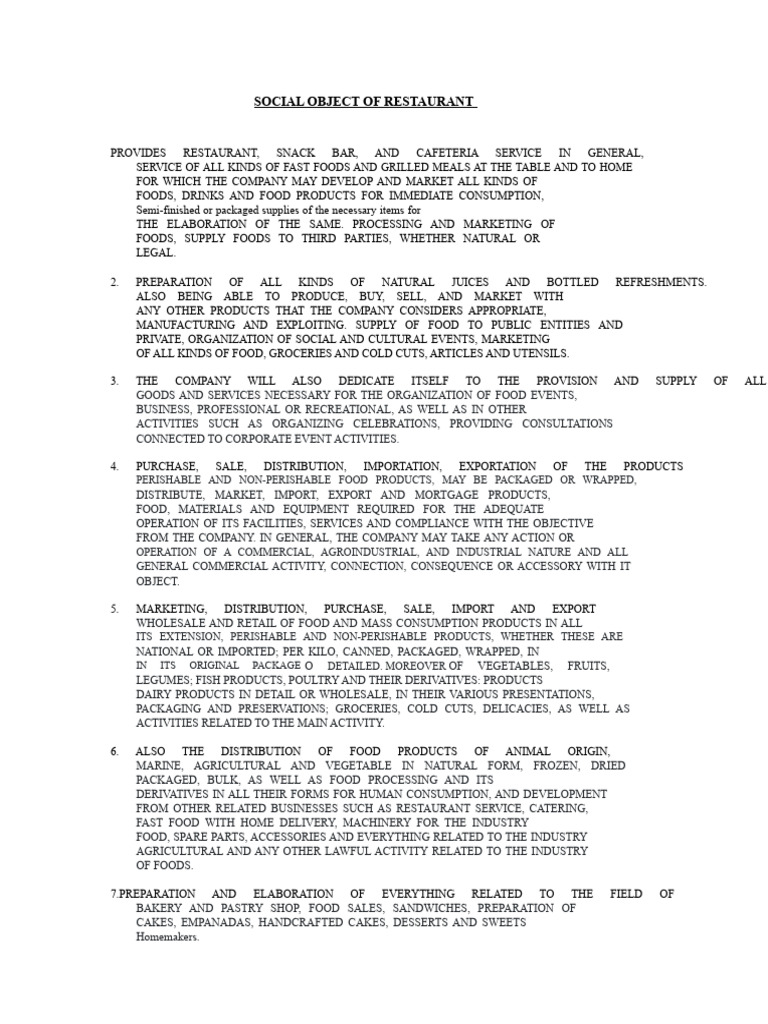 SOCIAL OBJECT OF RESTAURANT

PROVIDES RESTAURANT, SNACK BAR, AND CAFETERIA SERVICE IN GENERAL, SERVICE OF ALL KINDS OF FAST FOODS AND GRILLED MEALS AT THE TABLE AND TO HOME FOR WHICH THE COMPANY MAY DEVELOP AND MARKET ALL KINDS OF FOODS, DRINKS AND FOOD PRODUCTS FOR IMMEDIATE CONSUMPTION, Semi-finished or packaged supplies of the necessary items for THE ELABORATION OF THE SAME. PROCESSING AND MARKETING OF FOODS, SUPPLY FOODS TO THIRD PARTIES, WHETHER NATURAL OR LEGAL.

2. PREPARATION OF ALL KINDS OF NATURAL JUICES AND BOTTLED REFRESHMENTS. ALSO BEING ABLE TO PRODUCE, BUY, SELL, AND MARKET WITH ANY OTHER PRODUCTS THAT THE COMPANY CONSIDERS APPROPRIATE, MANUFACTURING AND EXPLOITING. SUPPLY OF FOOD TO PUBLIC ENTITIES AND PRIVATE, ORGANIZATION OF SOCIAL AND CULTURAL EVENTS, MARKETING OF ALL KINDS OF FOOD, GROCERIES AND COLD CUTS, ARTICLES AND UTENSILS.

3. THE COMPANY WILL ALSO DEDICATE ITSELF TO THE PROVISION AND SUPPLY OF ALL GOODS AND SERVICES NECESSARY FOR THE ORGANIZATION OF FOOD EVENTS, BUSINESS, PROFESSIONAL OR RECREATIONAL, AS WELL AS IN OTHER ACTIVITIES SUCH AS ORGANIZING CELEBRATIONS, PROVIDING CONSULTATIONS CONNECTED TO CORPORATE EVENT ACTIVITIES.

4. PURCHASE, SALE, DISTRIBUTION, IMPORTATION, EXPORTATION OF THE PRODUCTS PERISHABLE AND NON-PERISHABLE FOOD PRODUCTS, MAY BE PACKAGED OR WRAPPED, DISTRIBUTE, MARKET, IMPORT, EXPORT AND MORTGAGE PRODUCTS, FOOD, MATERIALS AND EQUIPMENT REQUIRED FOR THE ADEQUATE OPERATION OF ITS FACILITIES, SERVICES AND COMPLIANCE WITH THE OBJECTIVE FROM THE COMPANY. IN GENERAL, THE COMPANY MAY TAKE ANY ACTION OR OPERATION OF A COMMERCIAL, AGROINDUSTRIAL, AND INDUSTRIAL NATURE AND ALL GENERAL COMMERCIAL ACTIVITY, CONNECTION, CONSEQUENCE OR ACCESSORY WITH IT OBJECT.

5. MARKETING, DISTRIBUTION, PURCHASE, SALE, IMPORT AND EXPORT WHOLESALE AND RETAIL OF FOOD AND MASS CONSUMPTION PRODUCTS IN ALL ITS EXTENSION, PERISHABLE AND NON-PERISHABLE PRODUCTS, WHETHER THESE ARE NATIONAL OR IMPORTED; PER KILO, CANNED, PACKAGED, WRAPPED, IN IN ITS ORIGINAL PACKAGE O DETAILED. MOREOVER OF VEGETABLES, FRUITS, LEGUMES; FISH PRODUCTS, POULTRY AND THEIR DERIVATIVES: PRODUCTS DAIRY PRODUCTS IN DETAIL OR WHOLESALE, IN THEIR VARIOUS PRESENTATIONS, PACKAGING AND PRESERVATIONS; GROCERIES, COLD CUTS, DELICACIES, AS WELL AS ACTIVITIES RELATED TO THE MAIN ACTIVITY.

6. ALSO THE DISTRIBUTION OF FOOD PRODUCTS OF ANIMAL ORIGIN, MARINE, AGRICULTURAL AND VEGETABLE IN NATURAL FORM, FROZEN, DRIED PACKAGED, BULK, AS WELL AS FOOD PROCESSING AND ITS DERIVATIVES IN ALL THEIR FORMS FOR HUMAN CONSUMPTION, AND DEVELOPMENT FROM OTHER RELATED BUSINESSES SUCH AS RESTAURANT SERVICE, CATERING, FAST FOOD WITH HOME DELIVERY, MACHINERY FOR THE INDUSTRY FOOD, SPARE PARTS, ACCESSORIES AND EVERYTHING RELATED TO THE INDUSTRY AGRICULTURAL AND ANY OTHER LAWFUL ACTIVITY RELATED TO THE INDUSTRY OF FOODS.

7.PREPARATION AND ELABORATION OF EVERYTHING RELATED TO THE FIELD OF BAKERY AND PASTRY SHOP, FOOD SALES, SANDWICHES, PREPARATION OF CAKES, EMPANADAS, HANDCRAFTED CAKES, DESSERTS AND SWEETS Homemakers.